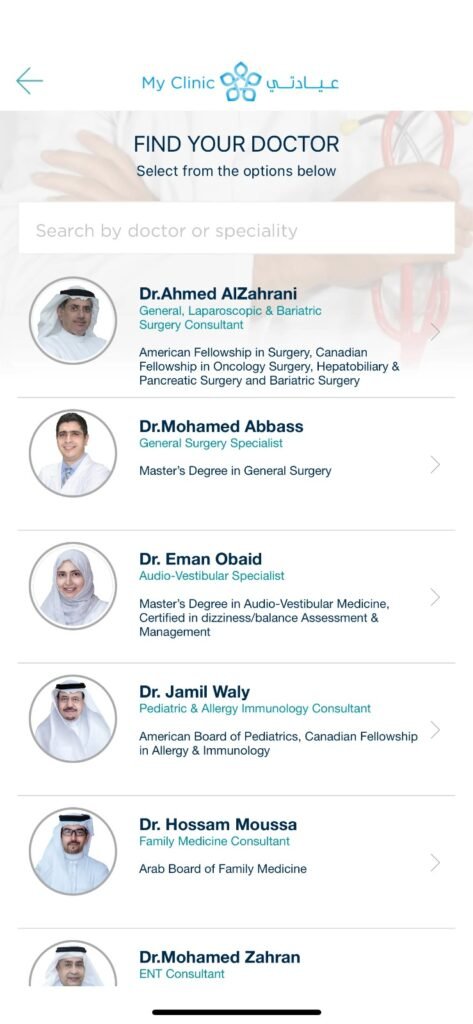 My Clinic عيادتي

FIND YOUR DOCTOR
Select from the options below

Search by doctor or speciality

Dr.Ahmed AlZahrani
General, Laparoscopic & Bariatric Surgery Consultant
American Fellowship in Surgery, Canadian Fellowship in Oncology Surgery, Hepatobiliary & Pancreatic Surgery and Bariatric Surgery

Dr.Mohamed Abbass
General Surgery Specialist
Master's Degree in General Surgery

Dr. Eman Obaid
Audio-Vestibular Specialist
Master's Degree in Audio-Vestibular Medicine, Certified in dizziness/balance Assessment & Management

Dr. Jamil Waly
Pediatric & Allergy Immunology Consultant
American Board of Pediatrics, Canadian Fellowship in Allergy & Immunology

Dr. Hossam Moussa
Family Medicine Consultant
Arab Board of Family Medicine

Dr.Mohamed Zahran
ENT Consultant